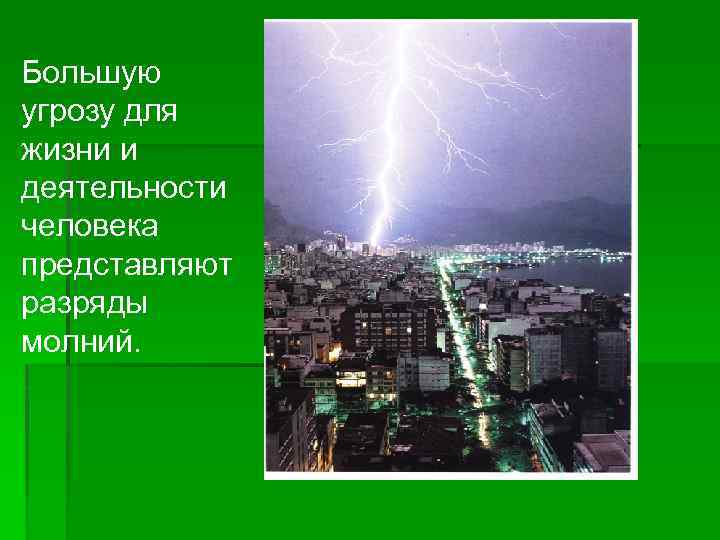 Большую угрозу для жизни и деятельности человека представляют разряды молний.